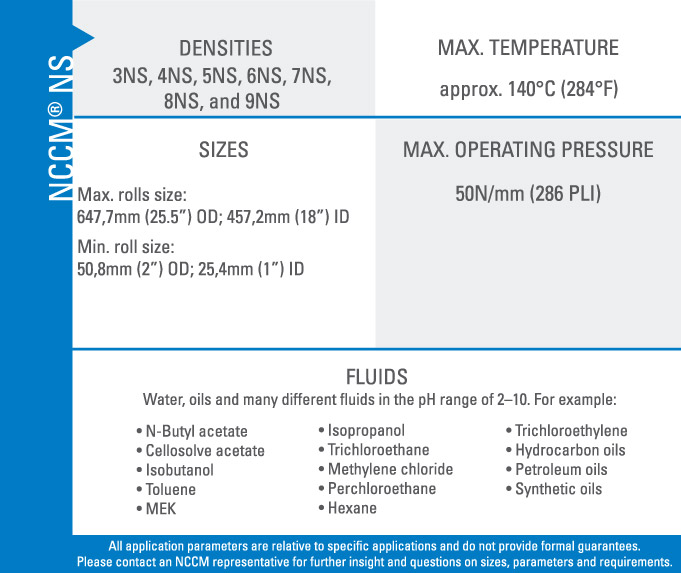 NCCM® NS

DENSITIES
3NS, 4NS, 5NS, 6NS, 7NS, 8NS, and 9NS

MAX. TEMPERATURE
approx. 140°C (284°F)

SIZES
Max. rolls size:
647,7mm (25.5") OD; 457,2mm (18") ID
Min. roll size:
50,8mm (2") OD; 25,4mm (1") ID

MAX. OPERATING PRESSURE
50N/mm (286 PLI)

FLUIDS
Water, oils and many different fluids in the pH range of 2–10. For example:

• N-Butyl acetate
• Cellosolve acetate
• Isobutanol
• Toluene
• MEK

• Isopropanol
• Trichloroethane
• Methylene chloride
• Perchloroethane
• Hexane

• Trichloroethylene
• Hydrocarbon oils
• Petroleum oils
• Synthetic oils

All application parameters are relative to specific applications and do not provide formal guarantees.
Please contact an NCCM representative for further insight and questions on sizes, parameters and requirements.